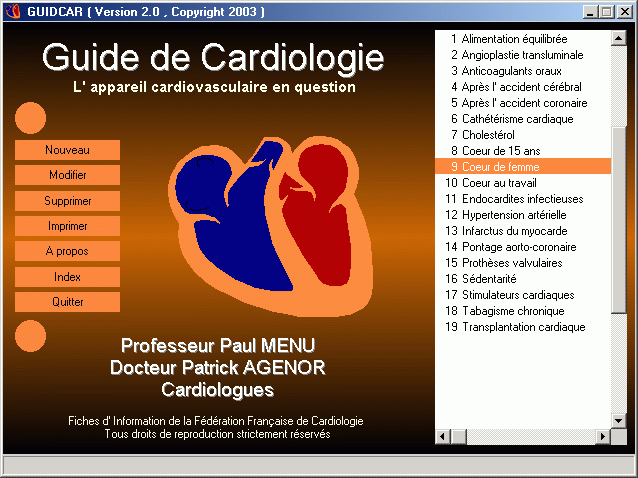 GUIDCAR ( Version 2.0 , Copyright 2003 )

Guide de Cardiologie
L' appareil cardiovasculaire en question

Nouveau
Modifier
Supprimer
Imprimer
A propos
Index
Quitter

Professeur Paul MENU
Docteur Patrick AGENOR
Cardiologues

Fiches d' Information de la Fédération Française de Cardiologie
Tous droits de reproduction strictement réservés

1 Alimentation équilibrée
2 Angioplastie transluminale
3 Anticoagulants oraux
4 Après l' accident cérébral
5 Après l' accident coronaire
6 Cathétérisme cardiaque
7 Cholestérol
8 Coeur de 15 ans
9 Coeur de femme
10 Coeur au travail
11 Endocardites infectieuses
12 Hypertension artérielle
13 Infarctus du myocarde
14 Pontage aorto-coronaire
15 Prothèses valvulaires
16 Sédentarité
17 Stimulateurs cardiaques
18 Tabagisme chronique
19 Transplantation cardiaque